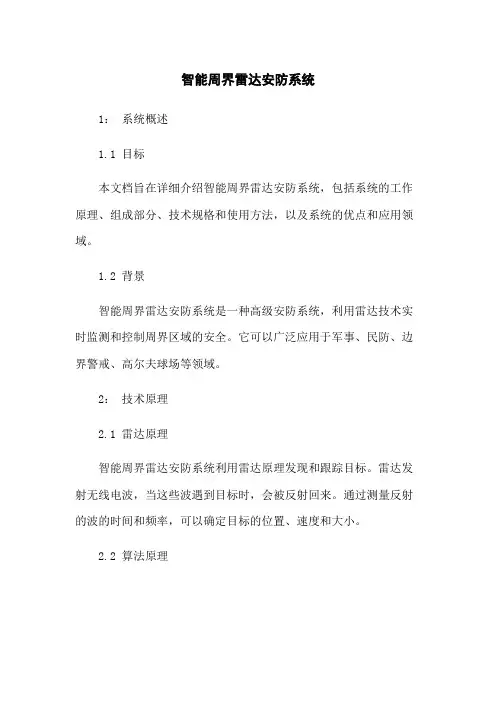 智能周界雷达安防系统

1： 系统概述

1.1 目标

本文档旨在详细介绍智能周界雷达安防系统，包括系统的工作原理、组成部分、技术规格和使用方法，以及系统的优点和应用领域。

1.2 背景

智能周界雷达安防系统是一种高级安防系统，利用雷达技术实时监测和控制周界区域的安全。它可以广泛应用于军事、民防、边界警戒、高尔夫球场等领域。

2： 技术原理

2.1 雷达原理

智能周界雷达安防系统利用雷达原理发现和跟踪目标。雷达发射无线电波，当这些波遇到目标时，会被反射回来。通过测量反射的波的时间和频率，可以确定目标的位置、速度和大小。

2.2 算法原理